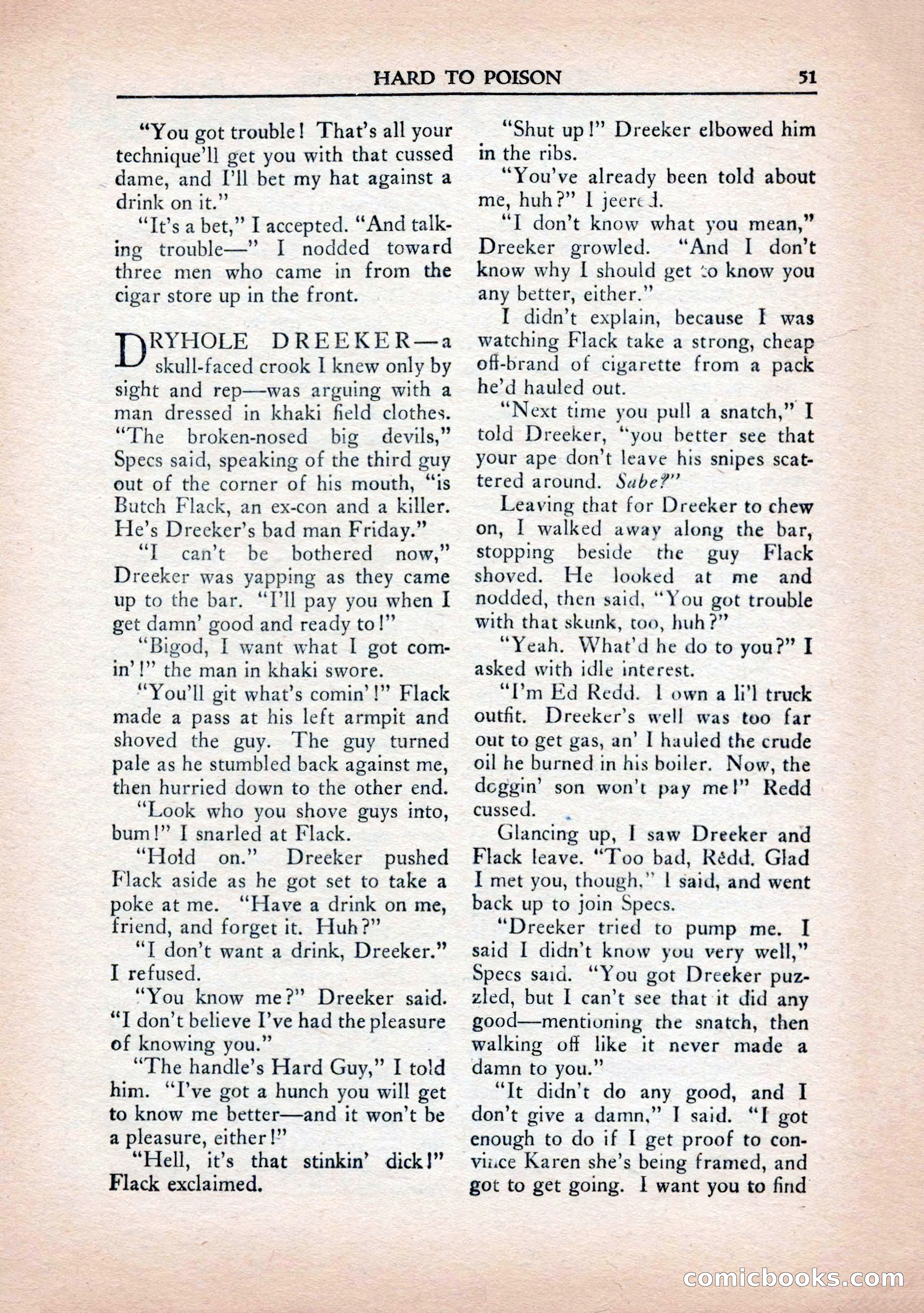 HARD TO POISON 51

"You got trouble! That's all your technique'll get you with that cussed dame, and I'll bet my hat against a drink on it."

"It's a bet," I accepted. "And talking trouble—" I nodded toward three men who came in from the cigar store up in the front.

DRYHOLE DREEKER—a skull-faced crook I knew only by sight and rep—was arguing with a man dressed in khaki field clothes. "The broken-nosed big devils," Specs said, speaking of the third guy out of the corner of his mouth, "is Butch Flack, an ex-con and a killer. He's Dreeker's bad man Friday."

"I can't be bothered now," Dreeker was yapping as they came up to the bar. "I'll pay you when I get damn' good and ready to!"

"Bigod, I want what I got comin'!" the man in khaki swore.

"You'll git what's comin'!" Flack made a pass at his left armpit and shoved the guy. The guy turned pale as he stumbled back against me, then hurried down to the other end.

"Look who you shove guys into, bum!" I snarled at Flack.

"Hold on." Dreeker pushed Flack aside as he got set to take a poke at me. "Have a drink on me, friend, and forget it. Huh?"

"I don't want a drink, Dreeker." I refused.

"You know me?" Dreeker said. "I don't believe I've had the pleasure of knowing you."

"The handle's Hard Guy," I told him. "I've got a hunch you will get to know me better—and it won't be a pleasure, either!"

"Hell, it's that stinkin' dick!" Flack exclaimed.

"Shut up!" Dreeker elbowed him in the ribs.

"You've already been told about me, huh?" I jeered.

"I don't know what you mean," Dreeker growled. "And I don't know why I should get to know you any better, either."

I didn't explain, because I was watching Flack take a strong, cheap off-brand of cigarette from a pack he'd hauled out.

"Next time you pull a snatch," I told Dreeker, "you better see that your ape don't leave his snipes scattered around. Sabe?"

Leaving that for Dreeker to chew on, I walked away along the bar, stopping beside the guy Flack shoved. He looked at me and nodded, then said, "You got trouble with that skunk, too, huh?"

"Yeah. What'd he do to you?" I asked with idle interest.

"I'm Ed Redd. I own a li'l truck outfit. Dreeker's well was too far out to get gas, an' I hauled the crude oil he burned in his boiler. Now, the doggin' son won't pay me!" Redd cussed.

Glancing up, I saw Dreeker and Flack leave. "Too bad, Redd. Glad I met you, though," I said, and went back up to join Specs.

"Dreeker tried to pump me. I said I didn't know you very well," Specs said. "You got Dreeker puzzled, but I can't see that it did any good—mentioning the snatch, then walking off like it never made a damn to you."

"It didn't do any good, and I don't give a damn," I said. "I got enough to do if I get proof to convince Karen she's being framed, and got to get going. I want you to find

comicbooks.com